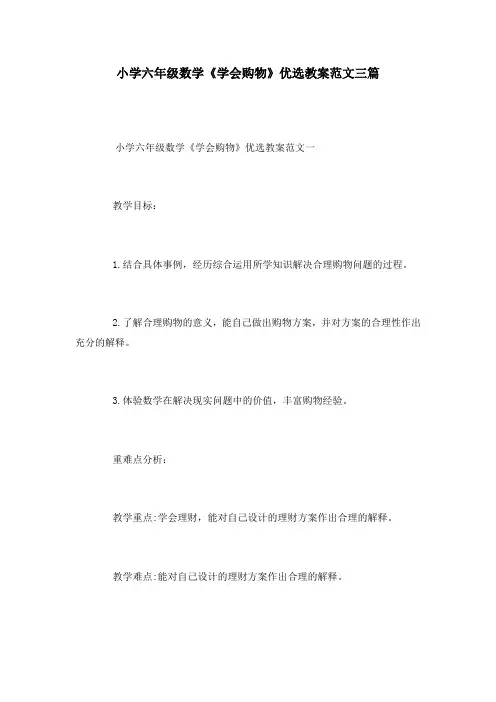 小学六年级数学《学会购物》优选教案范文三篇

小学六年级数学《学会购物》优选教案范文一

教学目标：

1.结合具体事例，经历综合运用所学知识解决合理购物问题的过程。

2.了解合理购物的意义，能自己做出购物方案，并对方案的合理性作出充分的解释。

3.体验数学在解决现实问题中的价值，丰富购物经验。

重难点分析：

教学重点:学会理财，能对自己设计的理财方案作出合理的解释。

教学难点:能对自己设计的理财方案作出合理的解释。